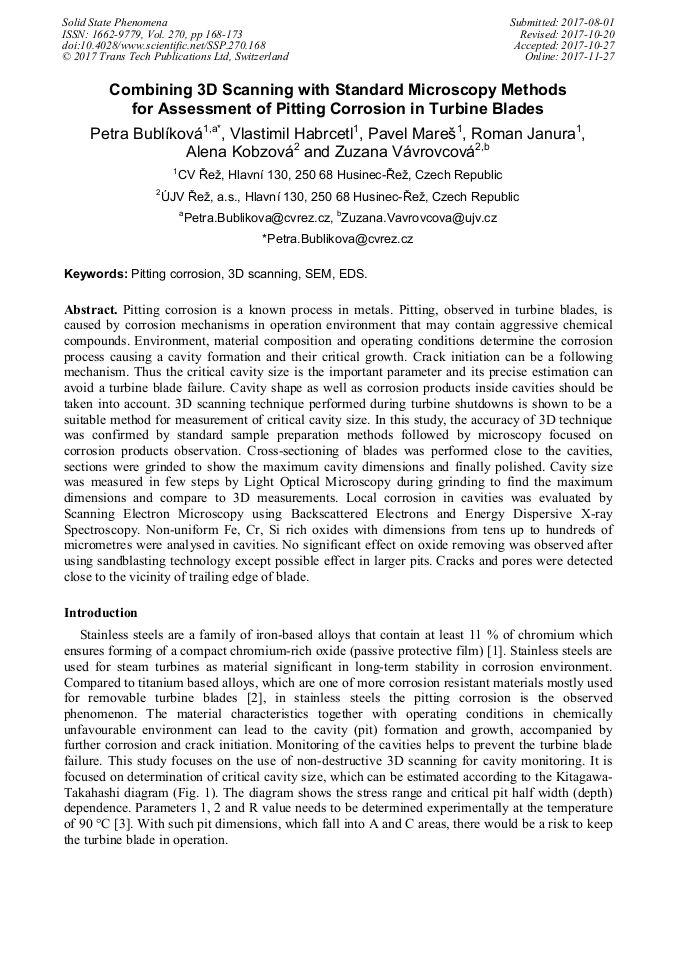 Solid State Phenomena
ISSN: 1662-9779, Vol. 270, pp 168-173
doi:10.4028/www.scientific.net/SSP.270.168
© 2017 Trans Tech Publications Ltd, Switzerland

Submitted: 2017-08-01
Revised: 2017-10-20
Accepted: 2017-10-27
Online: 2017-11-27

Combining 3D Scanning with Standard Microscopy Methods for Assessment of Pitting Corrosion in Turbine Blades

Petra Bublíková$^{1,a*}$, Vlastimil Habrcetl$^{1}$, Pavel Mareš$^{1}$, Roman Janura$^{1}$, Alena Kobzová$^{2}$ and Zuzana Vávrovcová$^{2,b}$

$^{1}$CV Řež, Hlavní 130, 250 68 Husinec-Řež, Czech Republic

$^{2}$ÚJV Řež, a.s., Hlavní 130, 250 68 Husinec-Řež, Czech Republic

$^{a}$Petra.Bublikova@cvrez.cz, $^{b}$Zuzana.Vavrovcova@ujv.cz

*Petra.Bublikova@cvrez.cz

Keywords: Pitting corrosion, 3D scanning, SEM, EDS.

Abstract. Pitting corrosion is a known process in metals. Pitting, observed in turbine blades, is caused by corrosion mechanisms in operation environment that may contain aggressive chemical compounds. Environment, material composition and operating conditions determine the corrosion process causing a cavity formation and their critical growth. Crack initiation can be a following mechanism. Thus the critical cavity size is the important parameter and its precise estimation can avoid a turbine blade failure. Cavity shape as well as corrosion products inside cavities should be taken into account. 3D scanning technique performed during turbine shutdowns is shown to be a suitable method for measurement of critical cavity size. In this study, the accuracy of 3D technique was confirmed by standard sample preparation methods followed by microscopy focused on corrosion products observation. Cross-sectioning of blades was performed close to the cavities, sections were grinded to show the maximum cavity dimensions and finally polished. Cavity size was measured in few steps by Light Optical Microscopy during grinding to find the maximum dimensions and compare to 3D measurements. Local corrosion in cavities was evaluated by Scanning Electron Microscopy using Backscattered Electrons and Energy Dispersive X-ray Spectroscopy. Non-uniform Fe, Cr, Si rich oxides with dimensions from tens up to hundreds of micrometres were analysed in cavities. No significant effect on oxide removing was observed after using sandblasting technology except possible effect in larger pits. Cracks and pores were detected close to the vicinity of trailing edge of blade.

Introduction

Stainless steels are a family of iron-based alloys that contain at least 11 % of chromium which ensures forming of a compact chromium-rich oxide (passive protective film) [1]. Stainless steels are used for steam turbines as material significant in long-term stability in corrosion environment. Compared to titanium based alloys, which are one of more corrosion resistant materials mostly used for removable turbine blades [2], in stainless steels the pitting corrosion is the observed phenomenon. The material characteristics together with operating conditions in chemically unfavourable environment can lead to the cavity (pit) formation and growth, accompanied by further corrosion and crack initiation. Monitoring of the cavities helps to prevent the turbine blade failure. This study focuses on the use of non-destructive 3D scanning for cavity monitoring. It is focused on determination of critical cavity size, which can be estimated according to the Kitagawa-Takahashi diagram (Fig. 1). The diagram shows the stress range and critical pit half width (depth) dependence. Parameters 1, 2 and R value needs to be determined experimentally at the temperature of 90 °C [3]. With such pit dimensions, which fall into A and C areas, there would be a risk to keep the turbine blade in operation.